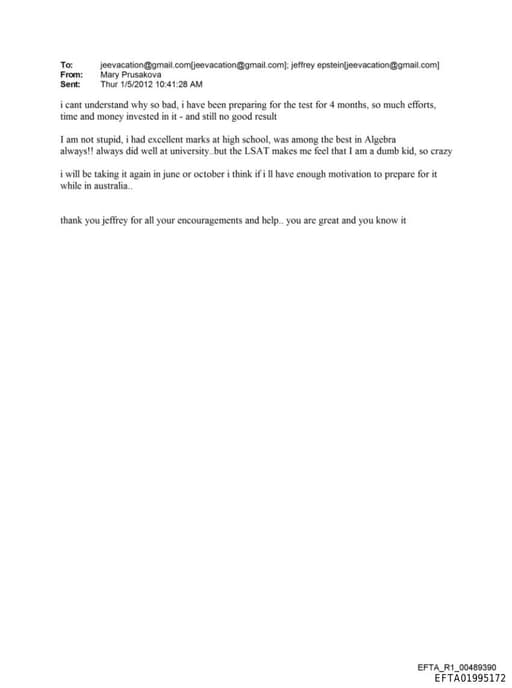 To: jeevacation@gmail.com[jeevacation@gmail.com]; jeffrey epstein[jeevacation@gmail.com]
From: Mary Prusakova
Sent: Thur 1/5/2012 10:41:28 AM

i cant understand why so bad, i have been preparing for the test for 4 months, so much efforts, time and money invested in it - and still no good result

I am not stupid, i had excellent marks at high school, was among the best in Algebra always!! always did well at university..but the LSAT makes me feel that I am a dumb kid, so crazy

i will be taking it again in june or october i think if i ll have enough motivation to prepare for it while in australia..

thank you jeffrey for all your encouragements and help.. you are great and you know it

EFTA_R1_00489390
EFTA01995172